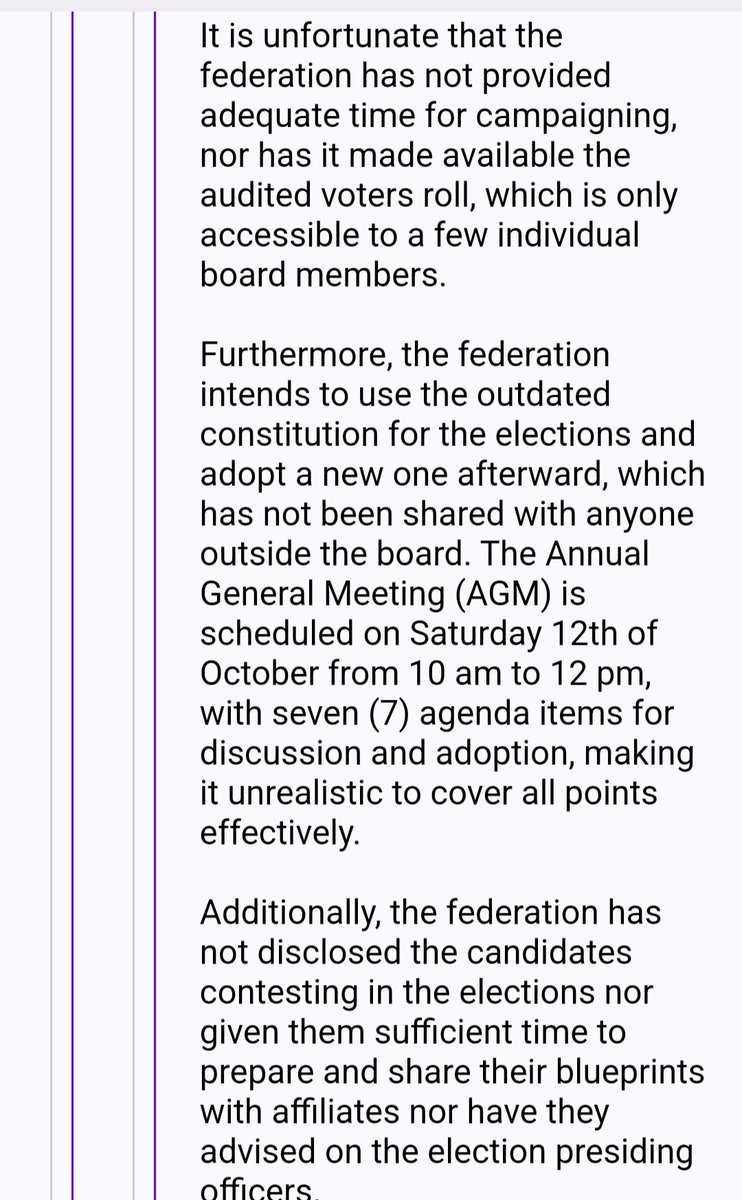 It is unfortunate that the federation has not provided adequate time for campaigning, nor has it made available the audited voters roll, which is only accessible to a few individual board members.

Furthermore, the federation intends to use the outdated constitution for the elections and adopt a new one afterward, which has not been shared with anyone outside the board. The Annual General Meeting (AGM) is scheduled on Saturday 12th of October from 10 am to 12 pm, with seven (7) agenda items for discussion and adoption, making it unrealistic to cover all points effectively.

Additionally, the federation has not disclosed the candidates contesting in the elections nor given them sufficient time to prepare and share their blueprints with affiliates nor have they advised on the election presiding officers.